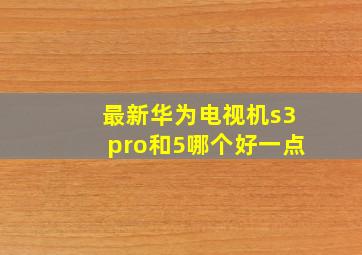 最新华为电视机s3 pro和5哪个好一点